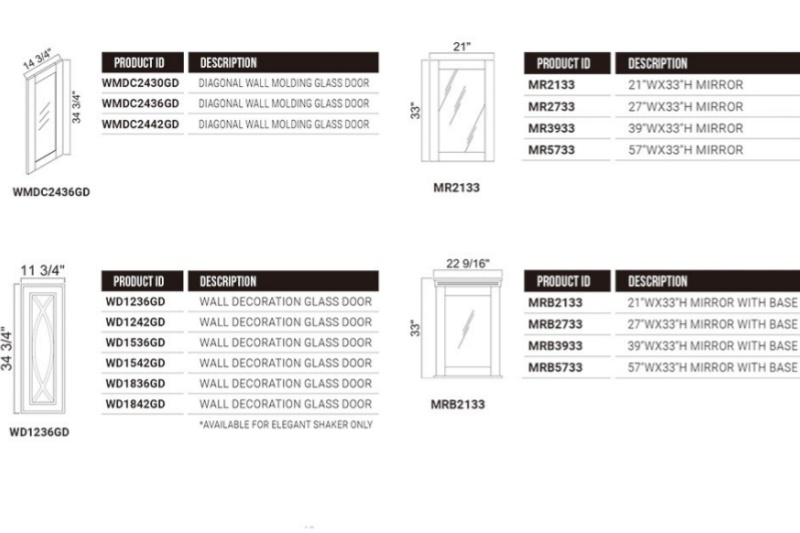 14 3/4"

34 3/4"

WMDC2436GD

| PRODUCT ID | DESCRIPTION |
|---|---|
| WMDC2430GD | DIAGONAL WALL MOLDING GLASS DOOR |
| WMDC2436GD | DIAGONAL WALL MOLDING GLASS DOOR |
| WMDC2442GD | DIAGONAL WALL MOLDING GLASS DOOR |

21"

33"

MR2133

| PRODUCT ID | DESCRIPTION |
|---|---|
| MR2133 | 21"WX33"H MIRROR |
| MR2733 | 27"WX33"H MIRROR |
| MR3933 | 39"WX33"H MIRROR |
| MR5733 | 57"WX33"H MIRROR |

11 3/4"

34 3/4"

WD1236GD

| PRODUCT ID | DESCRIPTION |
|---|---|
| WD1236GD | WALL DECORATION GLASS DOOR |
| WD1242GD | WALL DECORATION GLASS DOOR |
| WD1536GD | WALL DECORATION GLASS DOOR |
| WD1542GD | WALL DECORATION GLASS DOOR |
| WD1836GD | WALL DECORATION GLASS DOOR |
| WD1842GD | WALL DECORATION GLASS DOOR |

*AVAILABLE FOR ELEGANT SHAKER ONLY

22 9/16"

33"

MRB2133

| PRODUCT ID | DESCRIPTION |
|---|---|
| MRB2133 | 21"WX33"H MIRROR WITH BASE |
| MRB2733 | 27"WX33"H MIRROR WITH BASE |
| MRB3933 | 39"WX33"H MIRROR WITH BASE |
| MRB5733 | 57"WX33"H MIRROR WITH BASE |